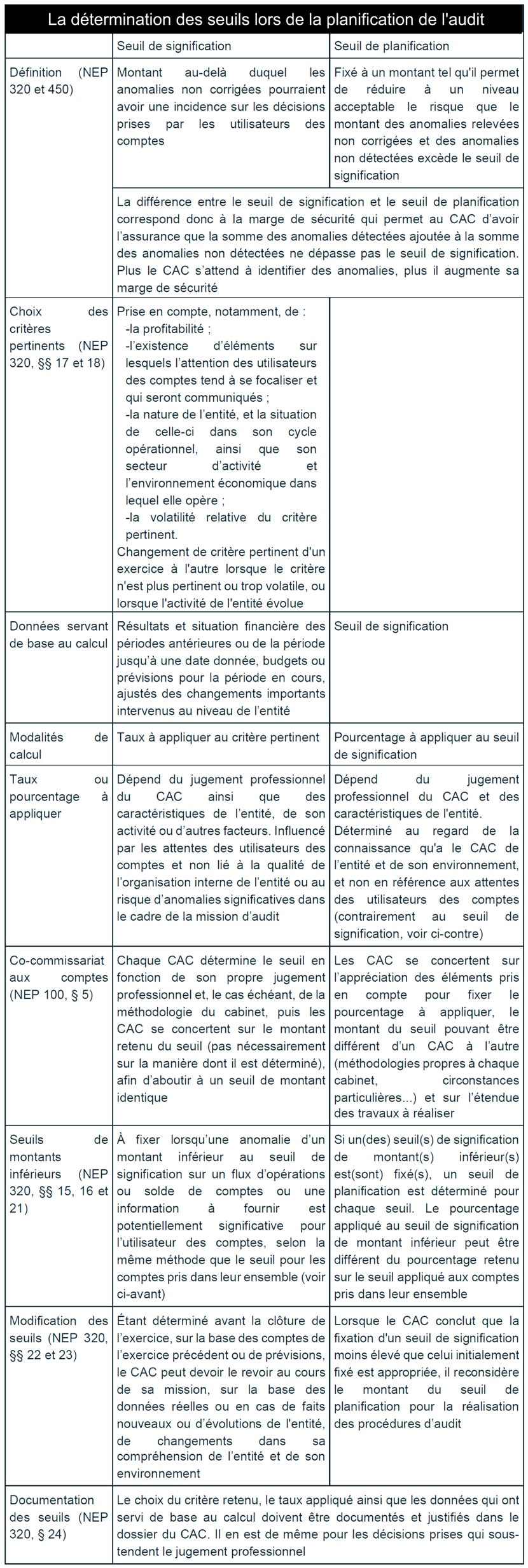 La détermination des seuils lors de la planification de l'audit

| | Seuil de signification | Seuil de planification |
|---|---|---|
| Définition (NEP 320 et 450) | Montant au-delà duquel les anomalies non corrigées pourraient avoir une incidence sur les décisions prises par les utilisateurs des comptes | Fixé à un montant tel qu'il permet de réduire à un niveau acceptable le risque que le montant des anomalies relevées non corrigées et des anomalies non détectées excède le seuil de signification |
| | La différence entre le seuil de signification et le seuil de planification correspond donc à la marge de sécurité qui permet au CAC d'avoir l'assurance que la somme des anomalies détectées ajoutée à la somme des anomalies non détectées ne dépasse pas le seuil de signification. Plus le CAC s'attend à identifier des anomalies, plus il augmente sa marge de sécurité | |
| Choix des critères pertinents (NEP 320, §§ 17 et 18) | Prise en compte, notamment, de : -la profitabilité ; -l'existence d'éléments sur lesquels l'attention des utilisateurs des comptes tend à se focaliser et qui seront communiqués ; -la nature de l'entité, et la situation de celle-ci dans son cycle opérationnel, ainsi que son secteur d'activité et l'environnement économique dans lequel elle opère ; -la volatilité relative du critère pertinent. Changement de critère pertinent d'un exercice à l'autre lorsque le critère n'est plus pertinent ou trop volatile, ou lorsque l'activité de l'entité évolue | |
| Données servant de base au calcul | Résultats et situation financière des périodes antérieures ou de la période jusqu'à une date donnée, budgets ou prévisions pour la période en cours, ajustés des changements importants intervenus au niveau de l'entité | Seuil de signification |
| Modalités de calcul | Taux à appliquer au critère pertinent | Pourcentage à appliquer au seuil de signification |
| Taux ou pourcentage à appliquer | Dépend du jugement professionnel du CAC ainsi que des caractéristiques de l'entité, de son activité ou d'autres facteurs. Influencé par les attentes des utilisateurs des comptes et non lié à la qualité de l'organisation interne de l'entité ou au risque d'anomalies significatives dans le cadre de la mission d'audit | Dépend du jugement professionnel du CAC et des caractéristiques de l'entité. Déterminé au regard de la connaissance qu'a le CAC de l'entité et de son environnement, et non en référence aux attentes des utilisateurs des comptes (contrairement au seuil de signification, voir ci-contre) |
| Co-commissariat aux comptes (NEP 100, § 5) | Chaque CAC détermine le seuil en fonction de son propre jugement professionnel et, le cas échéant, de la méthodologie du cabinet, puis les CAC se concertent sur le montant retenu du seuil (pas nécessairement sur la manière dont il est déterminé), afin d'aboutir à un seuil de montant identique | Les CAC se concertent sur l'appréciation des éléments pris en compte pour fixer le pourcentage à appliquer, le montant du seuil pouvant être différent d'un CAC à l'autre (méthodologies propres à chaque cabinet, circonstances particulières...) et sur l'étendue des travaux à réaliser |
| Seuils de montants inférieurs (NEP 320, §§ 15, 16 et 21) | À fixer lorsqu'une anomalie d'un montant inférieur au seuil de signification sur un flux d'opérations ou solde de comptes ou une information à fournir est potentiellement significative pour l'utilisateur des comptes, selon la même méthode que le seuil pour les comptes pris dans leur ensemble (voir ci-avant) | Si un(des) seuil(s) de signification de montant(s) inférieur(s) est(sont) fixé(s), un seuil de planification est déterminé pour chaque seuil. Le pourcentage appliqué au seuil de signification de montant inférieur peut être différent du pourcentage retenu sur le seuil appliqué aux comptes pris dans leur ensemble |
| Modification des seuils (NEP 320, §§ 22 et 23) | Étant déterminé avant la clôture de l'exercice, sur la base des comptes de l'exercice précédent ou de prévisions, le CAC peut devoir le revoir au cours de sa mission, sur la base des données réelles ou en cas de faits nouveaux ou d'évolutions de l'entité, de changements dans sa compréhension de l'entité et de son environnement | Lorsque le CAC conclut que la fixation d'un seuil de signification moins élevé que celui initialement fixé est appropriée, il reconsidère le montant du seuil de planification pour la réalisation des procédures d'audit |
| Documentation des seuils (NEP 320, § 24) | Le choix du critère retenu, le taux appliqué ainsi que les données qui ont servi de base au calcul doivent être documentés et justifiés dans le dossier du CAC. Il en est de même pour les décisions prises qui sous-tendent le jugement professionnel | |